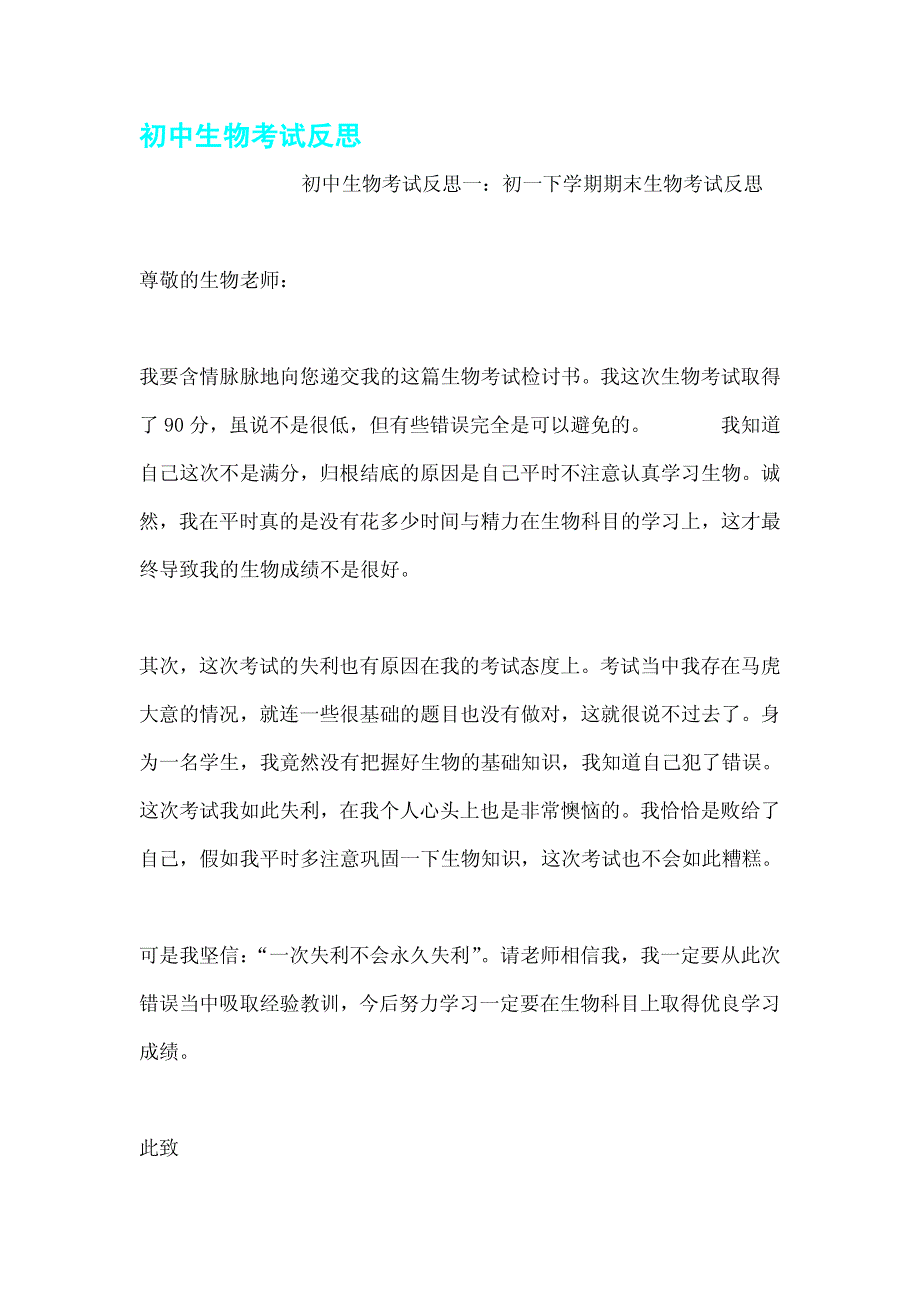 初中生物考试反思

初中生物考试反思一：初一下学期期末生物考试反思

尊敬的生物老师：

我要含情脉脉地向您递交我的这篇生物考试检讨书。我这次生物考试取得了 90 分，虽说不是很低，但有些错误完全是可以避免的。 我知道自己这次不是满分，归根结底的原因是自己平时不注意认真学习生物。诚然，我在平时真的是没有花多少时间与精力在生物科目的学习上，这才最终导致我的生物成绩不是很好。

其次，这次考试的失利也有原因在我的考试态度上。考试当中我存在马虎大意的情况，就连一些很基础的题目也没有做对，这就很说不过去了。身为一名学生，我竟然没有把握好生物的基础知识，我知道自己犯了错误。这次考试我如此失利，在我个人心头上也是非常懊恼的。我恰恰是败给了自己，假如我平时多注意巩固一下生物知识，这次考试也不会如此糟糕。

可是我坚信：“一次失利不会永久失利”。请老师相信我，我一定要从此次错误当中吸取经验教训，今后努力学习一定要在生物科目上取得优良学习成绩。

此致